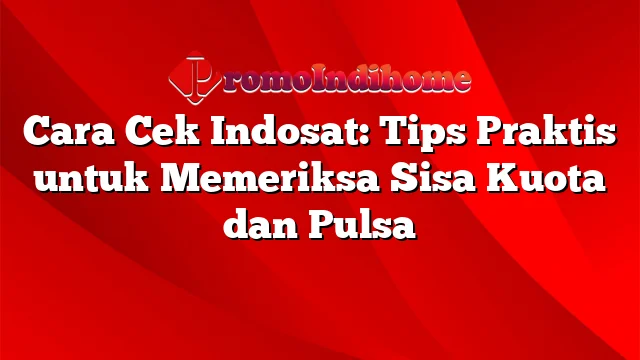 PromoIndihome

Cara Cek Indosat: Tips Praktis untuk Memeriksa Sisa Kuota dan Pulsa